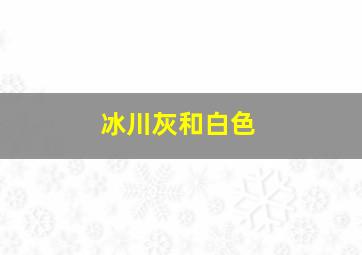 冰川灰和白色